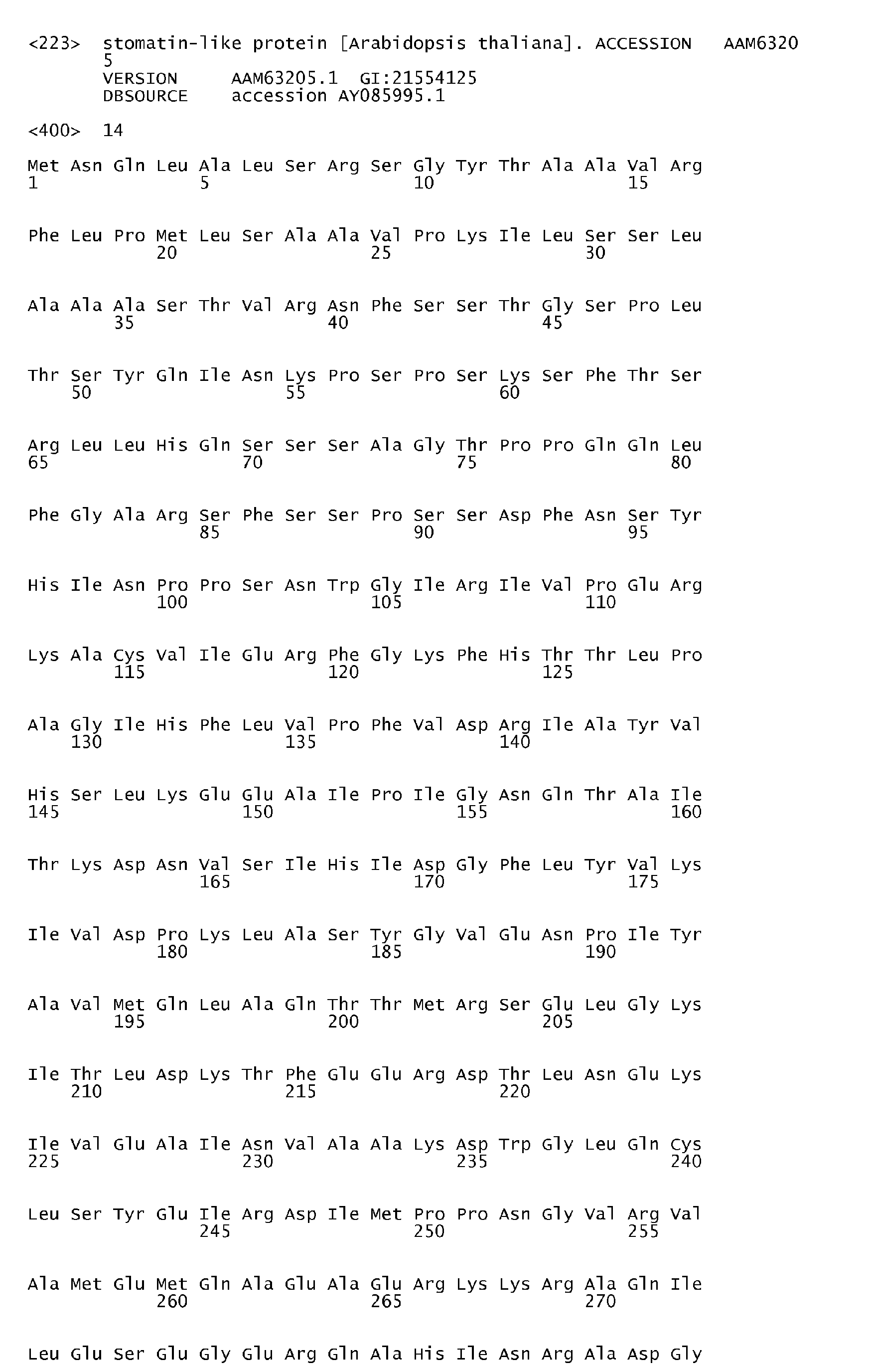 <223> stomatin-like protein [Arabidopsis thaliana]. ACCESSION AAM6320
5
VERSION AAM63205.1 GI:21554125
DBSOURCE accession AY085995.1

<400> 14

Met Asn Gln Leu Ala Leu Ser Arg Ser Gly Tyr Thr Ala Ala Val Arg
1 5 10 15

Phe Leu Pro Met Leu Ser Ala Ala Val Pro Lys Ile Leu Ser Ser Leu
20 25 30

Ala Ala Ala Ser Thr Val Arg Asn Phe Ser Ser Thr Gly Ser Pro Leu
35 40 45

Thr Ser Tyr Gln Ile Asn Lys Pro Ser Pro Ser Lys Ser Phe Thr Ser
50 55 60

Arg Leu Leu His Gln Ser Ser Ser Ala Gly Thr Pro Pro Gln Gln Leu
65 70 75 80

Phe Gly Ala Arg Ser Phe Ser Ser Pro Ser Ser Asp Phe Asn Ser Tyr
85 90 95

His Ile Asn Pro Pro Ser Asn Trp Gly Ile Arg Ile Val Pro Glu Arg
100 105 110

Lys Ala Cys Val Ile Glu Arg Phe Gly Lys Phe His Thr Thr Leu Pro
115 120 125

Ala Gly Ile His Phe Leu Val Pro Phe Val Asp Arg Ile Ala Tyr Val
130 135 140

His Ser Leu Lys Glu Glu Ala Ile Pro Ile Gly Asn Gln Thr Ala Ile
145 150 155 160

Thr Lys Asp Asn Val Ser Ile His Ile Asp Gly Phe Leu Tyr Val Lys
165 170 175

Ile Val Asp Pro Lys Leu Ala Ser Tyr Gly Val Glu Asn Pro Ile Tyr
180 185 190

Ala Val Met Gln Leu Ala Gln Thr Thr Met Arg Ser Glu Leu Gly Lys
195 200 205

Ile Thr Leu Asp Lys Thr Phe Glu Glu Arg Asp Thr Leu Asn Glu Lys
210 215 220

Ile Val Glu Ala Ile Asn Val Ala Ala Lys Asp Trp Gly Leu Gln Cys
225 230 235 240

Leu Ser Tyr Glu Ile Arg Asp Ile Met Pro Pro Asn Gly Val Arg Val
245 250 255

Ala Met Glu Met Gln Ala Glu Ala Glu Arg Lys Lys Arg Ala Gln Ile
260 265 270

Leu Glu Ser Glu Gly Glu Arg Gln Ala His Ile Asn Arg Ala Asp Gly